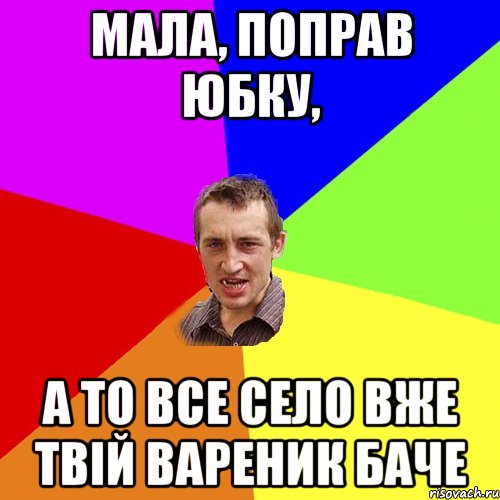 МАЛА, ПОПРАВ ЮБКУ,

А ТО ВСЕ СЕЛО ВЖЕ ТВІЙ ВАРЕНИК БАЧЕ

risovach.ru